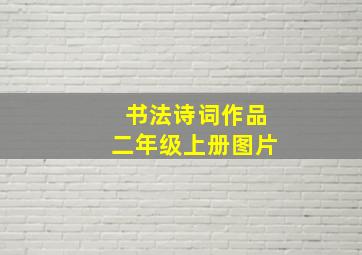 书法诗词作品
二年级上册图片